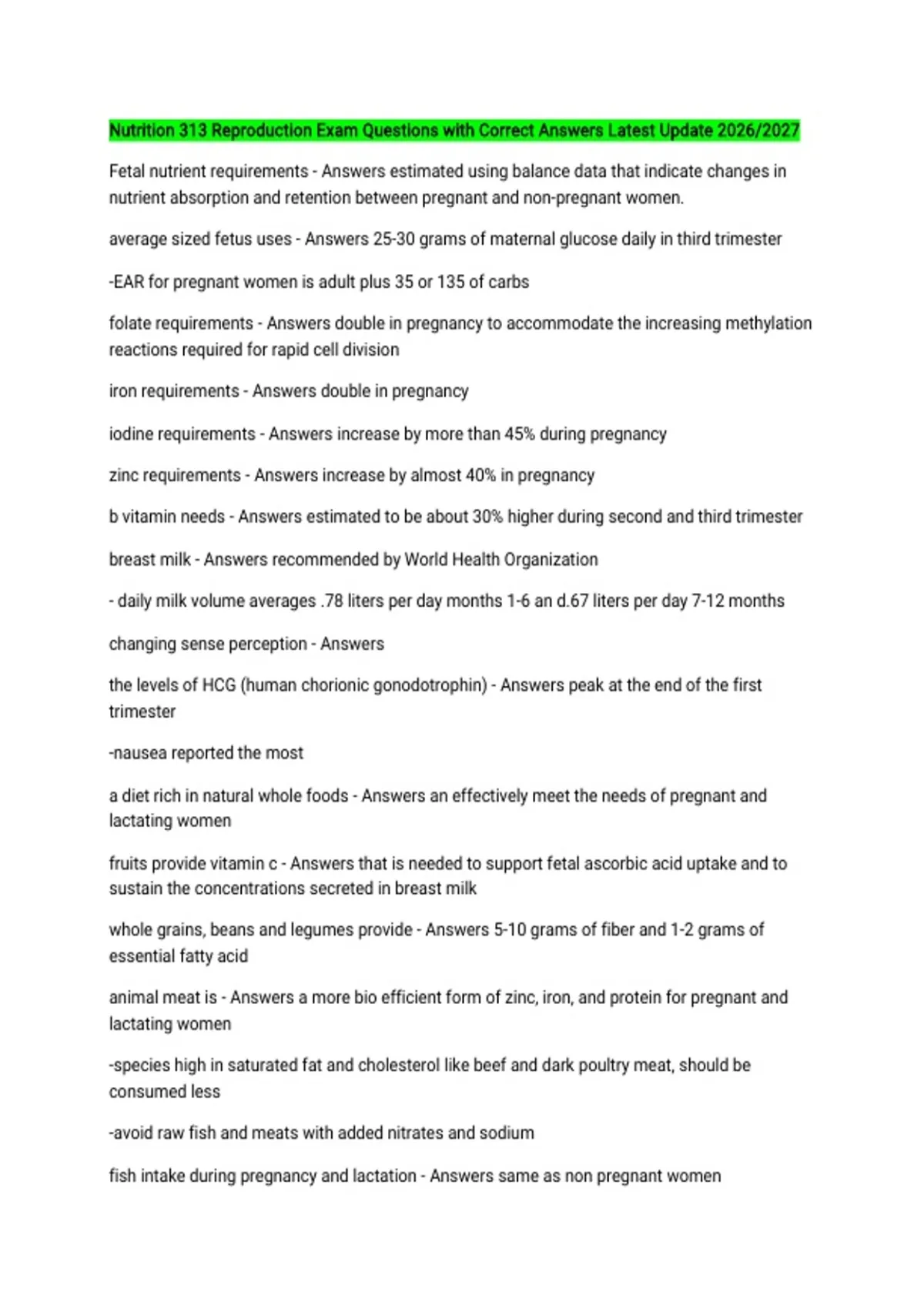 Nutrition 313 Reproduction Exam Questions with Correct Answers Latest Update 2026/2027

Fetal nutrient requirements - Answers estimated using balance data that indicate changes in nutrient absorption and retention between pregnant and non-pregnant women.

average sized fetus uses - Answers 25-30 grams of maternal glucose daily in third trimester

-EAR for pregnant women is adult plus 35 or 135 of carbs

folate requirements - Answers double in pregnancy to accommodate the increasing methylation reactions required for rapid cell division

iron requirements - Answers double in pregnancy

iodine requirements - Answers increase by more than 45% during pregnancy

zinc requirements - Answers increase by almost 40% in pregnancy

b vitamin needs - Answers estimated to be about 30% higher during second and third trimester

breast milk - Answers recommended by World Health Organization

- daily milk volume averages .78 liters per day months 1-6 an d.67 liters per day 7-12 months

changing sense perception - Answers

the levels of HCG (human chorionic gonodotrophin) - Answers peak at the end of the first trimester

-nausea reported the most

a diet rich in natural whole foods - Answers an effectively meet the needs of pregnant and lactating women

fruits provide vitamin c - Answers that is needed to support fetal ascorbic acid uptake and to sustain the concentrations secreted in breast milk

whole grains, beans and legumes provide - Answers 5-10 grams of fiber and 1-2 grams of essential fatty acid

animal meat is - Answers a more bio efficient form of zinc, iron, and protein for pregnant and lactating women

-species high in saturated fat and cholesterol like beef and dark poultry meat, should be consumed less

-avoid raw fish and meats with added nitrates and sodium

fish intake during pregnancy and lactation - Answers same as non pregnant women